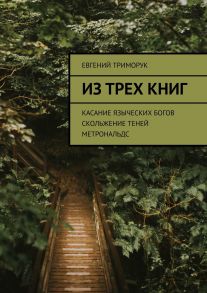 ЕВГЕНИЙ ТРИМОРУК

ИЗ ТРЕХ КНИГ

КАСАНИЕ ЯЗЫЧЕСКИХ БОГОВ
СКОЛЬЖЕНИЕ ТЕНЕЙ
МЕТРОНАЛЬДС